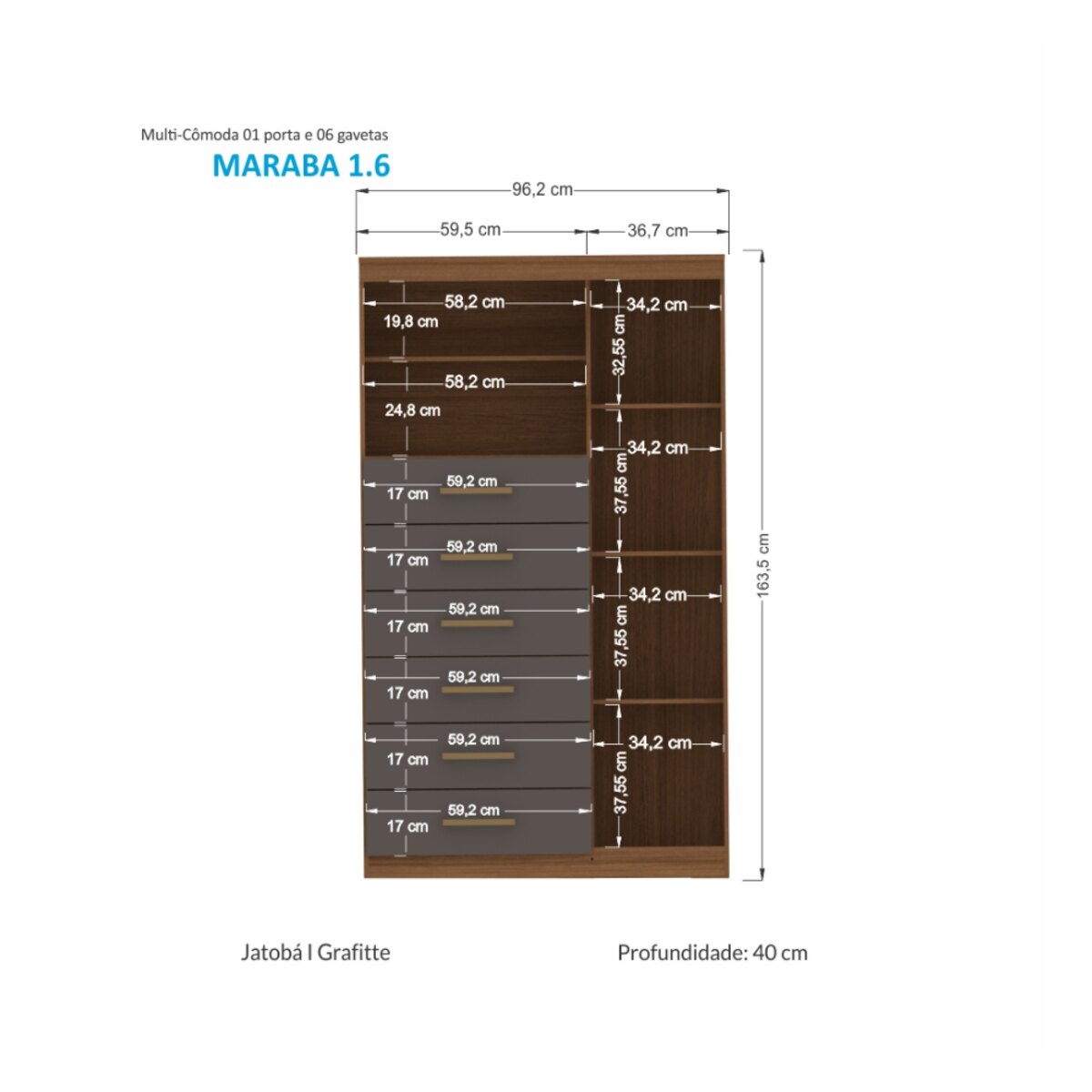 Multi-Cômoda 01 porta e 06 gavetas

MARABA 1.6

96,2 cm

59,5 cm

36,7 cm

58,2 cm

19,8 cm

58,2 cm

24,8 cm

59,2 cm

17 cm

59,2 cm

17 cm

59,2 cm

17 cm

59,2 cm

17 cm

59,2 cm

17 cm

59,2 cm

17 cm

34,2 cm

32,55 cm

34,2 cm

37,55 cm

34,2 cm

37,55 cm

34,2 cm

37,55 cm

163,5 cm

Jatobá I Grafitte

Profundidade: 40 cm